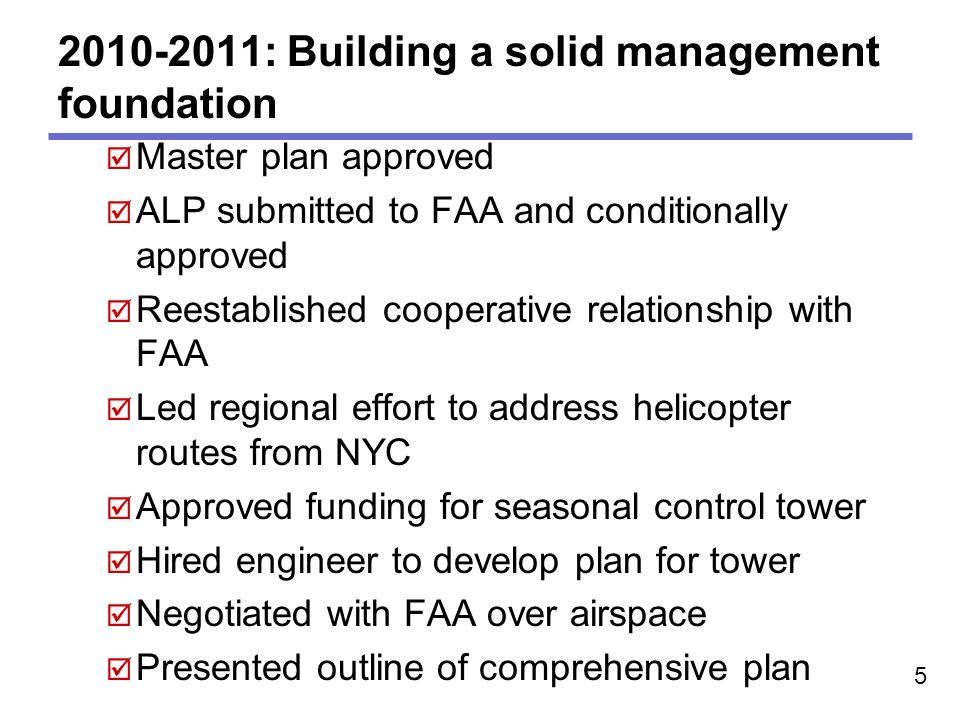 2010-2011: Building a solid management foundation

☑ Master plan approved

☑ ALP submitted to FAA and conditionally approved

☑ Reestablished cooperative relationship with FAA

☑ Led regional effort to address helicopter routes from NYC

☑ Approved funding for seasonal control tower

☑ Hired engineer to develop plan for tower

☑ Negotiated with FAA over airspace

☑ Presented outline of comprehensive plan

5